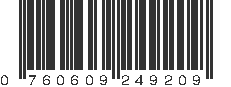 0 760609 249209